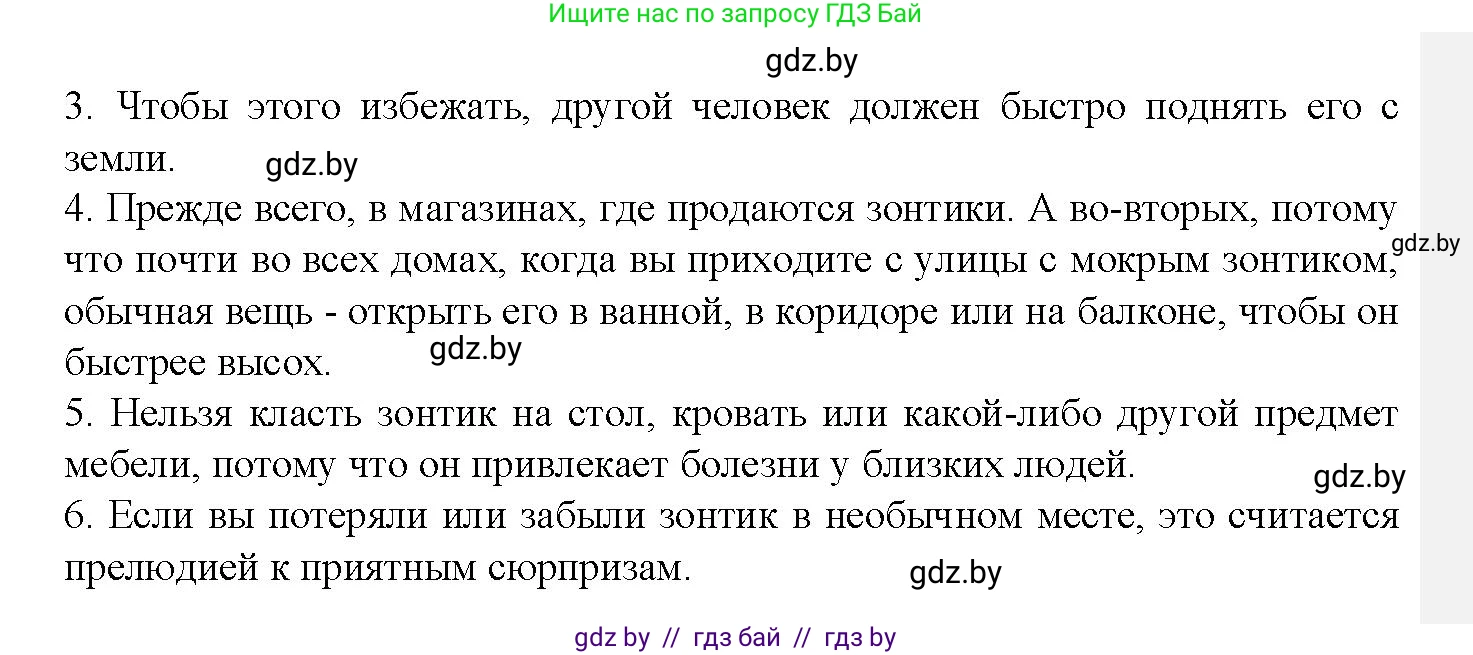 Ищите нас по запросу ГДЗ Бай

gdz.by

3. Чтобы этого избежать, другой человек должен быстро поднять его с земли. gdz.by

4. Прежде всего, в магазинах, где продаются зонтики. А во-вторых, потому что почти во всех домах, когда вы приходите с улицы с мокрым зонтиком, обычная вещь - открыть его в ванной, в коридоре или на балконе, чтобы он быстрее высох. gdz.by

gdz.by

5. Нельзя класть зонтик на стол, кровать или какой-либо другой предмет мебели, потому что он привлекает болезни у близких людей.

gdz.by

6. Если вы потеряли или забыли зонтик в необычном месте, это считается прелюдией к приятным сюрпризам.

gdz.by

gdz by // гдз бай // гдз by